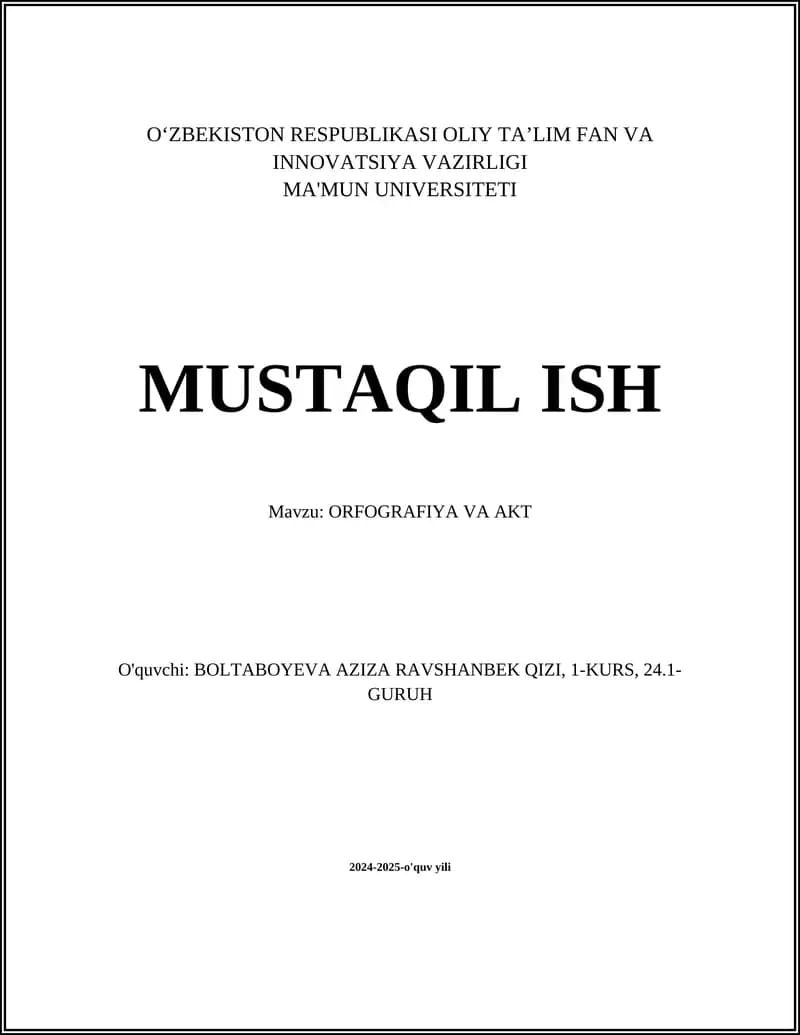 O‘ZBEKISTON RESPUBLIKASI OLIY TA’LIM FAN VA INNOVATSIYA VAZIRLIGI
MA'MUN UNIVERSITETI

MUSTAQIL ISH

Mavzu: ORFOGRAFIYA VA AKT

O'quvchi: BOLTABOYEVA AZIZA RAVSHANBEK QIZI, 1-KURS, 24.1-GURUH

2024-2025-o'quv yili